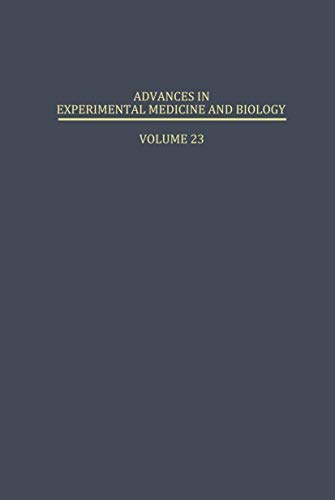 ADVANCES IN
EXPERIMENTAL MEDICINE AND BIOLOGY

VOLUME 23